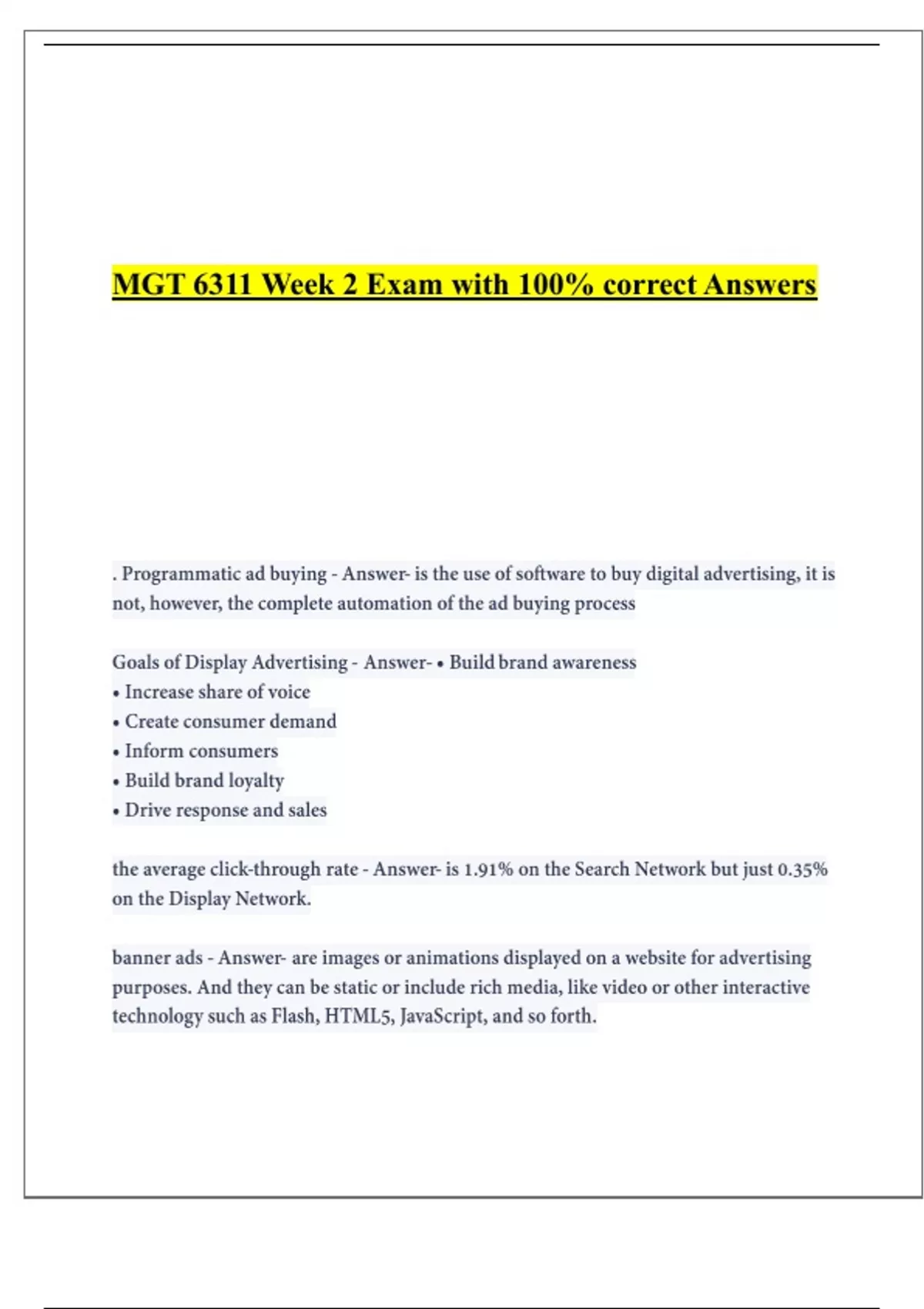 MGT 6311 Week 2 Exam with 100% correct Answers

. Programmatic ad buying - Answer- is the use of software to buy digital advertising, it is not, however, the complete automation of the ad buying process

Goals of Display Advertising - Answer- • Build brand awareness
• Increase share of voice
• Create consumer demand
• Inform consumers
• Build brand loyalty
• Drive response and sales

the average click-through rate - Answer- is 1.91% on the Search Network but just 0.35% on the Display Network.

banner ads - Answer- are images or animations displayed on a website for advertising purposes. And they can be static or include rich media, like video or other interactive technology such as Flash, HTML5, JavaScript, and so forth.